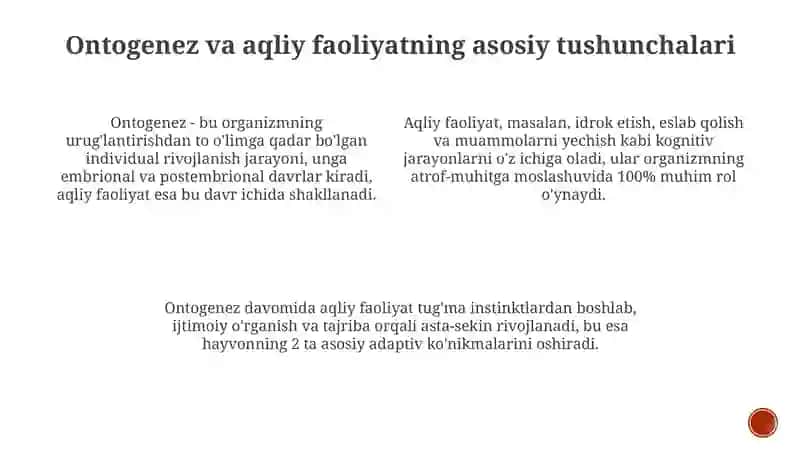 Ontogenez va aqliy faoliyatning asosiy tushunchalari

Ontogenez - bu organizmning urug'lantirishdan to o'limga qadar bo'lgan individual rivojlanish jarayoni, unga embrional va postembrional davrlar kiradi, aqliy faoliyat esa bu davr ichida shakllanadi.

Aqliy faoliyat, masalan, idrok etish, eslab qolish va muammolarni yechish kabi kognitiv jarayonlarni o'z ichiga oladi, ular organizmning atrof-muhitga moslashuvida 100% muhim rol o'ynaydi.

Ontogenez davomida aqliy faoliyat tug'ma instinktlardan boshlab, ijtimoiy o'rganish va tajriba orqali asta-sekin rivojlanadi, bu esa hayvonning 2 ta asosiy adaptiv ko'nikmalarini oshiradi.